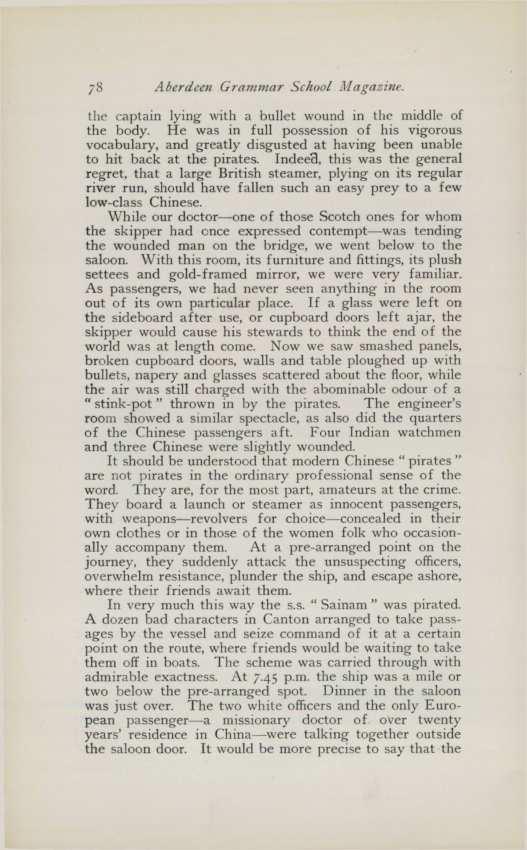 78 Aberdeen Grammar School Magazine.

the captain lying with a bullet wound in the middle of the body. He was in full possession of his vigorous vocabulary, and greatly disgusted at having been unable to hit back at the pirates. Indeed, this was the general regret, that a large British steamer, plying on its regular river run, should have fallen such an easy prey to a few low-class Chinese.

While our doctor—one of those Scotch ones for whom the skipper had once expressed contempt—was tending the wounded man on the bridge, we went below to the saloon. With this room, its furniture and fittings, its plush settees and gold-framed mirror, we were very familiar. As passengers, we had never seen anything in the room out of its own particular place. If a glass were left on the sideboard after use, or cupboard doors left ajar, the skipper would cause his stewards to think the end of the world was at length come. Now we saw smashed panels, broken cupboard doors, walls and table ploughed up with bullets, napery and glasses scattered about the floor, while the air was still charged with the abominable odour of a "stink-pot" thrown in by the pirates. The engineer's room showed a similar spectacle, as also did the quarters of the Chinese passengers aft. Four Indian watchmen and three Chinese were slightly wounded.

It should be understood that modern Chinese "pirates" are not pirates in the ordinary professional sense of the word. They are, for the most part, amateurs at the crime. They board a launch or steamer as innocent passengers, with weapons—revolvers for choice—concealed in their own clothes or in those of the women folk who occasionally accompany them. At a pre-arranged point on the journey, they suddenly attack the unsuspecting officers, overwhelm resistance, plunder the ship, and escape ashore, where their friends await them.

In very much this way the s.s. "Sainam" was pirated. A dozen bad characters in Canton arranged to take passages by the vessel and seize command of it at a certain point on the route, where friends would be waiting to take them off in boats. The scheme was carried through with admirable exactness. At 7.45 p.m. the ship was a mile or two below the pre-arranged spot. Dinner in the saloon was just over. The two white officers and the only European passenger—a missionary doctor of over twenty years' residence in China—were talking together outside the saloon door. It would be more precise to say that the